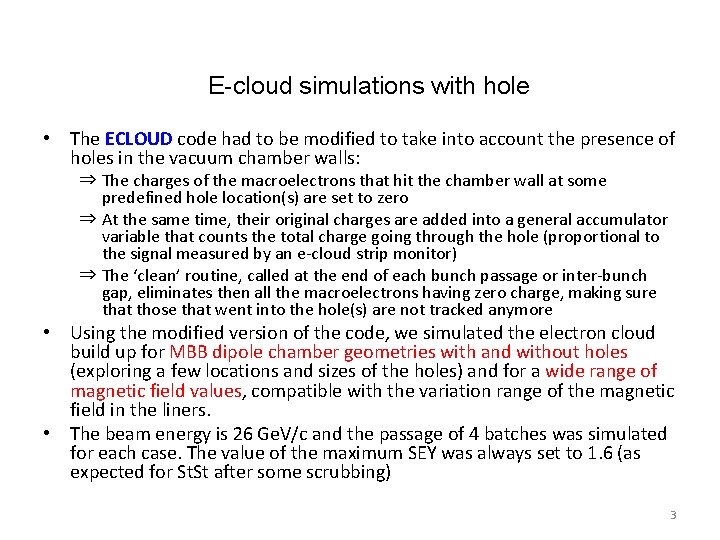 E-cloud simulations with hole

• The ECLOUD code had to be modified to take into account the presence of holes in the vacuum chamber walls:

⇒ The charges of the macroelectrons that hit the chamber wall at some predefined hole location(s) are set to zero

⇒ At the same time, their original charges are added into a general accumulator variable that counts the total charge going through the hole (proportional to the signal measured by an e-cloud strip monitor)

⇒ The 'clean' routine, called at the end of each bunch passage or inter-bunch gap, eliminates then all the macroelectrons having zero charge, making sure that those that went into the hole(s) are not tracked anymore

• Using the modified version of the code, we simulated the electron cloud build up for MBB dipole chamber geometries with and without holes (exploring a few locations and sizes of the holes) and for a wide range of magnetic field values, compatible with the variation range of the magnetic field in the liners.

• The beam energy is 26 GeV/c and the passage of 4 batches was simulated for each case. The value of the maximum SEY was always set to 1.6 (as expected for StSt after some scrubbing)

3